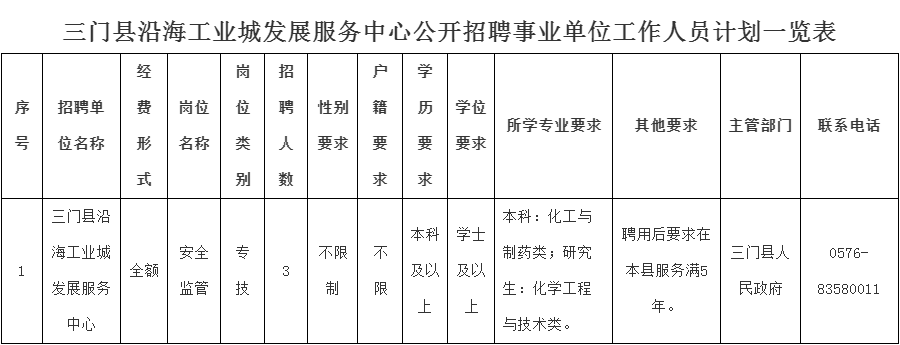 三门县沿海工业城发展服务中心公开招聘事业单位工作人员计划一览表

| 序号 | 招聘单位名称 | 经费形式 | 岗位名称 | 岗位类别 | 招聘人数 | 性别要求 | 户籍要求 | 学历要求 | 学位要求 | 所学专业要求 | 其他要求 | 主管部门 | 联系电话 |
|---|---|---|---|---|---|---|---|---|---|---|---|---|---|
| 1 | 三门县沿海工业城发展服务中心 | 全额 | 安全监管 | 专技 | 3 | 不限制 | 不限 | 本科及以上 | 学士及以上 | 本科：化工与制药类；研究生：化学工程与技术类。 | 聘用后要求在本县服务满5年。 | 三门县人民政府 | 0576-83580011 |